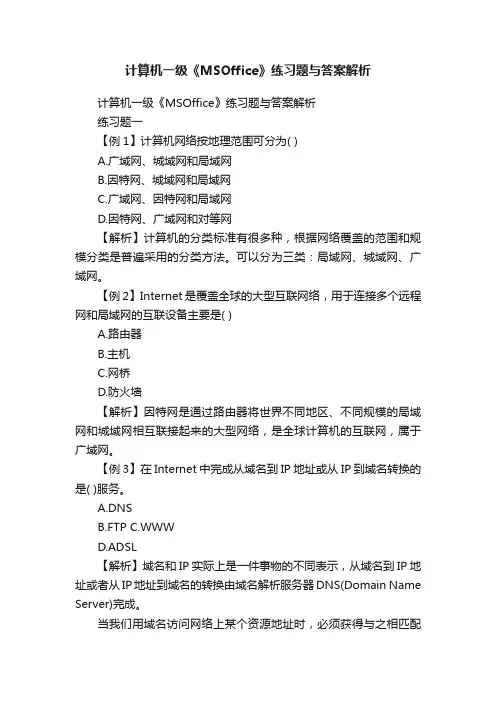 计算机一级《MSOffice》练习题与答案解析

计算机一级《MSOffice》练习题与答案解析

练习题一

【例 1】计算机网络按地理范围可分为( )

A.广域网、城域网和局域网

B.因特网、城域网和局域网

C.广域网、因特网和局域网

D.因特网、广域网和对等网

【解析】计算机的分类标准有很多种，根据网络覆盖的范围和规模分类是普遍采用的分类方法。可以分为三类：局域网、城域网、广域网。

【例 2】Internet 是覆盖全球的大型互联网络，用于连接多个远程网和局域网的互联设备主要是( )

A.路由器

B.主机

C.网桥

D.防火墙

【解析】因特网是通过路由器将世界不同地区、不同规模的局域网和城域网相互联接起来的大型网络，是全球计算机的互联网，属于广域网。

【例 3】在 Internet 中完成从域名到 IP 地址或从 IP 到域名转换的是( )服务。

A.DNS

B.FTP C.WWW

D.ADSL

【解析】域名和 IP 实际上是一件事物的不同表示，从域名到 IP 地址或者从 IP 地址到域名的转换由域名解析服务器 DNS(Domain Name Server)完成。

当我们用域名访问网络上某个资源地址时，必须获得与之相匹配